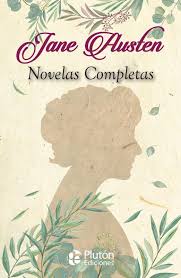 Jane Austen
Novelas Completas

Pluton Ediciones